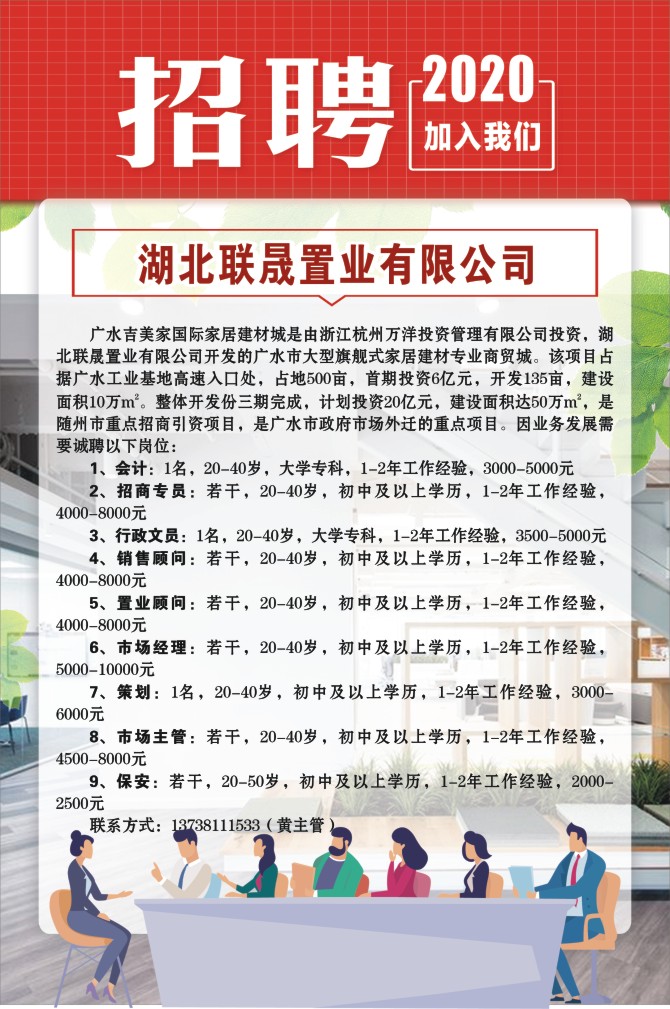 招聘 2020 加入我们

湖北联晟置业有限公司

广水吉美家国际家居建材城是由浙江杭州万洋投资管理有限公司投资，湖北联晟置业有限公司开发的广水市大型旗舰式家居建材专业商贸城。该项目占据广水工业基地高速入口处，占地500亩，首期投资6亿元，开发135亩，建设面积10万$m^2$。整体开发份三期完成，计划投资20亿元，建设面积达50万$m^2$，是随州市重点招商引资项目，是广水市政府市场外迁的重点项目。因业务发展需要诚聘以下岗位：

1、会计：1名，20-40岁，大学专科，1-2年工作经验，3000-5000元

2、招商专员：若干，20-40岁，初中及以上学历，1-2年工作经验，4000-8000元

3、行政文员：1名，20-40岁，大学专科，1-2年工作经验，3500-5000元

4、销售顾问：若干，20-40岁，初中及以上学历，1-2年工作经验，4000-8000元

5、置业顾问：若干，20-40岁，初中及以上学历，1-2年工作经验，4000-8000元

6、市场经理：若干，20-40岁，初中及以上学历，1-2年工作经验，5000-10000元

7、策划：1名，20-40岁，初中及以上学历，1-2年工作经验，3000-6000元

8、市场主管：若干，20-40岁，初中及以上学历，1-2年工作经验，4500-8000元

9、保安：若干，20-50岁，初中及以上学历，1-2年工作经验，2000-2500元

联系方式：13738111533（黄主管）